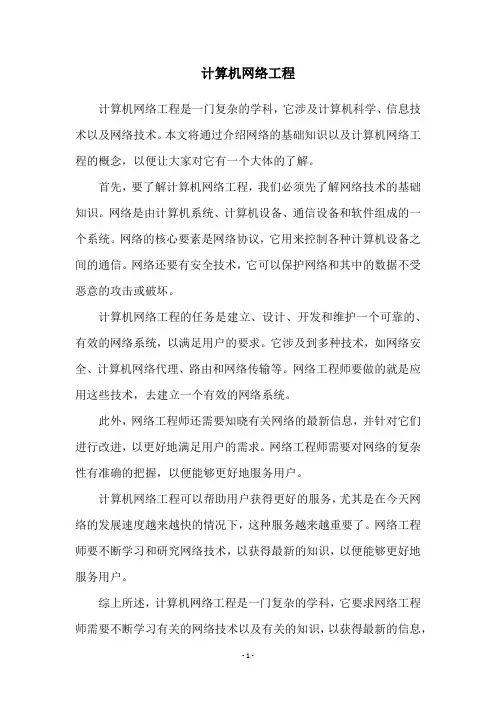 计算机网络工程

计算机网络工程是一门复杂的学科，它涉及计算机科学、信息技术以及网络技术。本文将通过介绍网络的基础知识以及计算机网络工程的概念，以便让大家对它有一个大体的了解。

首先，要了解计算机网络工程，我们必须先了解网络技术的基础知识。网络是由计算机系统、计算机设备、通信设备和软件组成的一个系统。网络的核心要素是网络协议，它用来控制各种计算机设备之间的通信。网络还要有安全技术，它可以保护网络和其中的数据不受恶意的攻击或破坏。

计算机网络工程的任务是建立、设计、开发和维护一个可靠的、有效的网络系统，以满足用户的要求。它涉及到多种技术，如网络安全、计算机网络代理、路由和网络传输等。网络工程师要做的就是应用这些技术，去建立一个有效的网络系统。

此外，网络工程师还需要知晓有关网络的最新信息，并针对它们进行改进，以更好地满足用户的需求。网络工程师需要对网络的复杂性有准确的把握，以便能够更好地服务用户。

计算机网络工程可以帮助用户获得更好的服务，尤其是在今天网络的发展速度越来越快的情况下，这种服务越来越重要了。网络工程师要不断学习和研究网络技术，以获得最新的知识，以便能够更好地服务用户。

综上所述，计算机网络工程是一门复杂的学科，它要求网络工程师需要不断学习有关的网络技术以及有关的知识，以获得最新的信息，

- 1 -